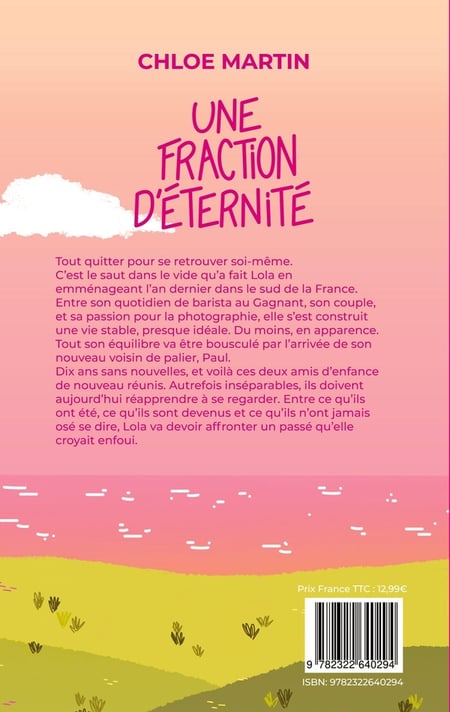 CHLOE MARTIN

UNE FRACTION D'ÉTERNITÉ

Tout quitter pour se retrouver soi-même.
C'est le saut dans le vide qu'a fait Lola en emménageant l'an dernier dans le sud de la France. Entre son quotidien de barista au Gagnant, son couple, et sa passion pour la photographie, elle s'est construit une vie stable, presque idéale. Du moins, en apparence. Tout son équilibre va être bousculé par l'arrivée de son nouveau voisin de palier, Paul.
Dix ans sans nouvelles, et voilà ces deux amis d'enfance de nouveau réunis. Autrefois inséparables, ils doivent aujourd'hui réapprendre à se regarder. Entre ce qu'ils ont été, ce qu'ils sont devenus et ce qu'ils n'ont jamais osé se dire, Lola va devoir affronter un passé qu'elle croyait enfoui.

Prix France TTC : 12,99€

9 782322 640294

ISBN: 9782322640294